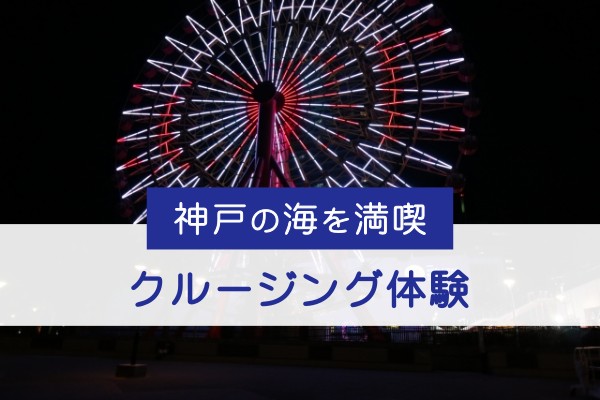 神戸の海を満喫

クルージング体験